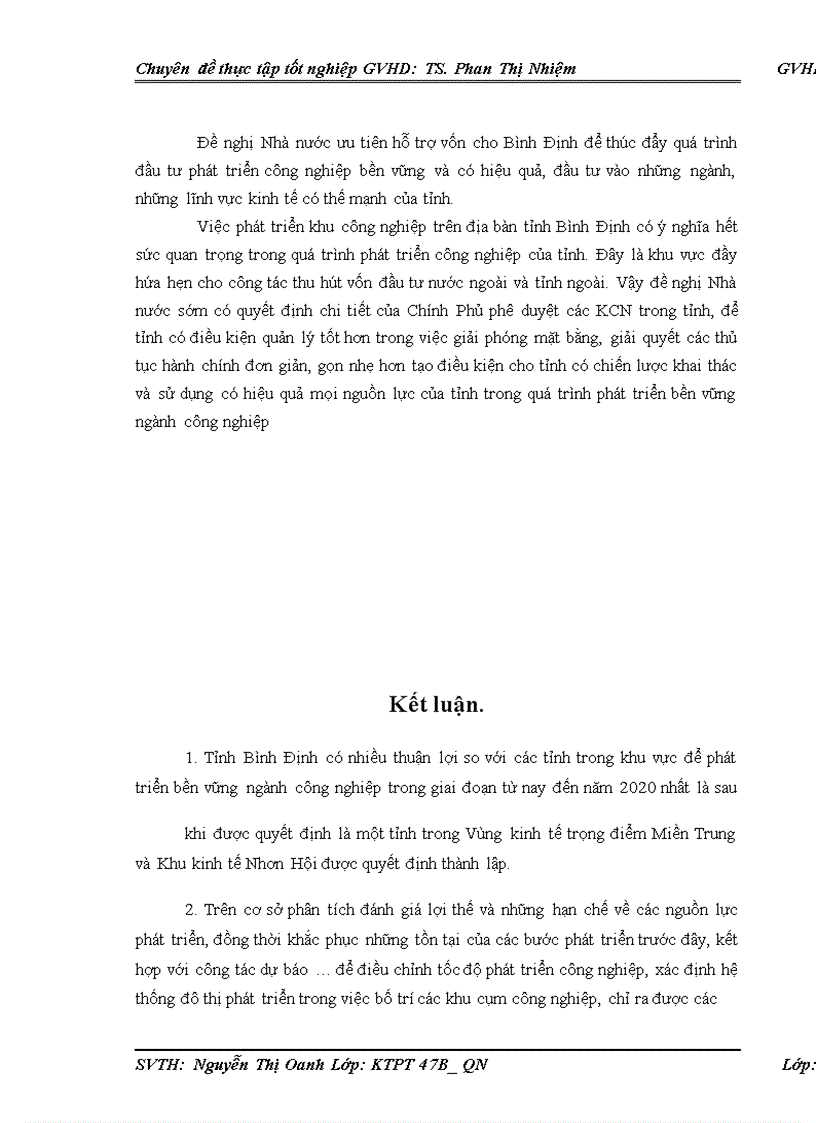 Chuyên đề thực tập tốt nghiệp GVHD: TS. Phan Thị Nhiệm GVH

Đề nghị Nhà nước ưu tiên hỗ trợ vốn cho Bình Định để thúc đẩy quá trình đầu tư phát triển công nghiệp bền vững và có hiệu quả, đầu tư vào những ngành, những lĩnh vực kinh tế có thế mạnh của tỉnh.

Việc phát triển khu công nghiệp trên địa bàn tỉnh Bình Định có ý nghĩa hết sức quan trọng trong quá trình phát triển công nghiệp của tỉnh. Đây là khu vực đầy hứa hẹn cho công tác thu hút vốn đầu tư nước ngoài và tỉnh ngoài. Vậy đề nghị Nhà nước sớm có quyết định chi tiết của Chính Phủ phê duyệt các KCN trong tỉnh, để tỉnh có điều kiện quản lý tốt hơn trong việc giải phóng mặt bằng, giải quyết các thủ tục hành chính đơn giản, gọn nhẹ hơn tạo điều kiện cho tỉnh có chiến lược khai thác và sử dụng có hiệu quả mọi nguồn lực của tỉnh trong quá trình phát triển bền vững ngành công nghiệp

Kết luận.

1. Tỉnh Bình Định có nhiều thuận lợi so với các tỉnh trong khu vực để phát triển bền vững ngành công nghiệp trong giai đoạn từ nay đến năm 2020 nhất là sau

khi được quyết định là một tỉnh trong Vùng kinh tế trọng điểm Miền Trung và Khu kinh tế Nhơn Hội được quyết định thành lập.

2. Trên cơ sở phân tích đánh giá lợi thế và những hạn chế về các nguồn lực phát triển, đồng thời khắc phục những tồn tại của các bước phát triển trước đây, kết hợp với công tác dự báo … để điều chỉnh tốc độ phát triển công nghiệp, xác định hệ thống đô thị phát triển trong việc bố trí các khu cụm công nghiệp, chỉ ra được các

SVTH: Nguyễn Thị Oanh Lớp: KTPT 47B_ QN Lớp: